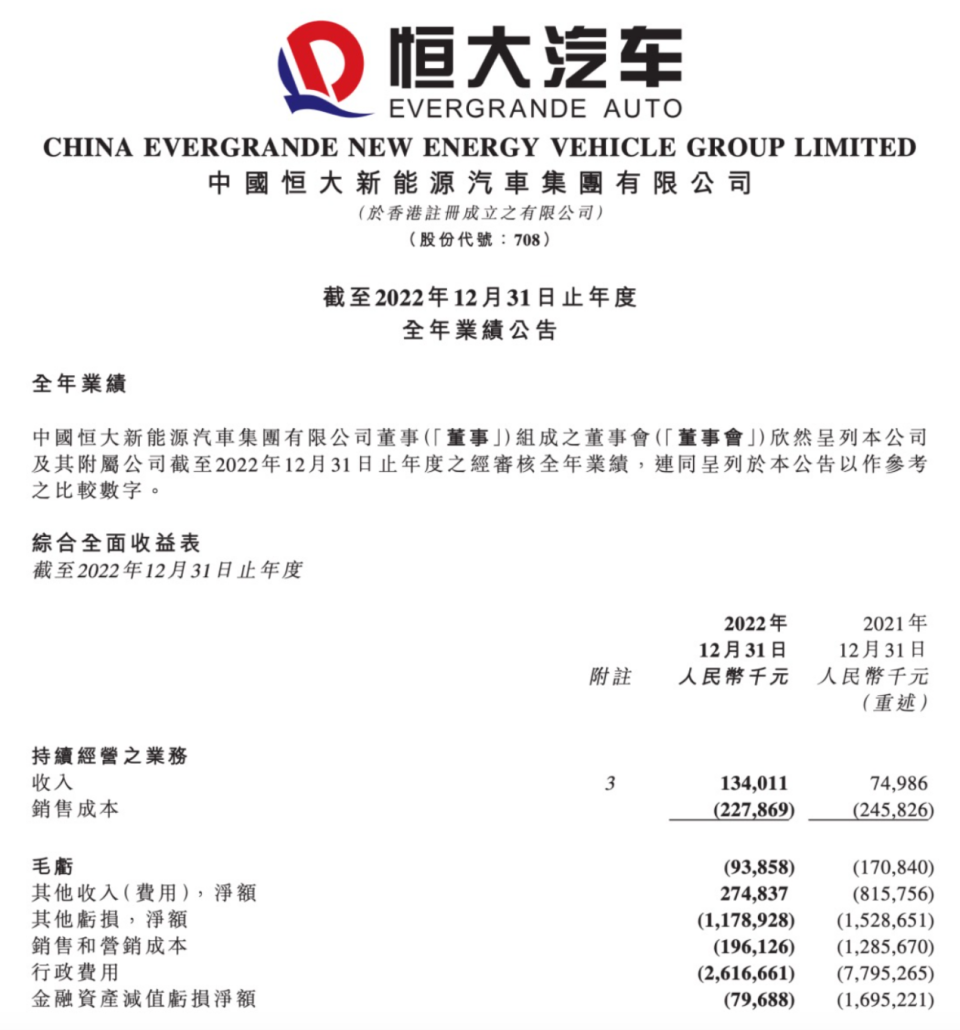 恒大汽车
EVERGRANDE AUTO

CHINA EVERGRANDE NEW ENERGY VEHICLE GROUP LIMITED
中國恒大新能源汽車集團有限公司
(於香港註冊成立之有限公司)
(股份代號：708)

截至2022年12月31日止年度
全年業績公告

全年業績

中國恒大新能源汽車集團有限公司董事(「董事」)組成之董事會(「董事會」)欣然呈列本公司及其附屬公司截至2022年12月31日止年度之經審核全年業績，連同呈列於本公告以作參考之比較數字。

綜合全面收益表
截至2022年12月31日止年度

| | 附註 | 2022年 12月31日 人民幣千元 | 2021年 12月31日 人民幣千元 (重述) |
|---|---|---|---|
| 持續經營之業務 | | | |
| 收入 | 3 | 134,011 | 74,986 |
| 銷售成本 | | (227,869) | (245,826) |
| 毛虧 | | (93,858) | (170,840) |
| 其他收入(費用)，淨額 | | 274,837 | (815,756) |
| 其他虧損，淨額 | | (1,178,928) | (1,528,651) |
| 銷售和營銷成本 | | (196,126) | (1,285,670) |
| 行政費用 | | (2,616,661) | (7,795,265) |
| 金融資產減值虧損淨額 | | (79,688) | (1,695,221) |